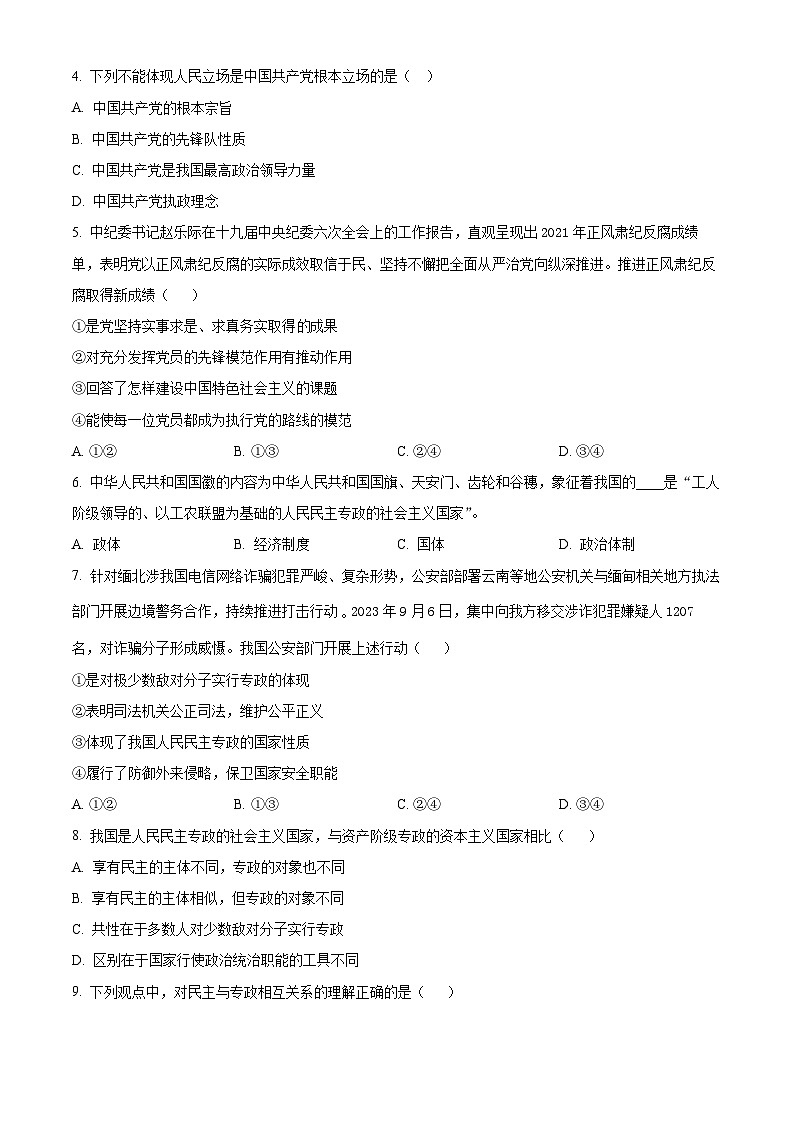 4. 下列不能体现人民立场是中国共产党根本立场的是（　）

A. 中国共产党的根本宗旨

B. 中国共产党的先锋队性质

C. 中国共产党是我国最高政治领导力量

D. 中国共产党执政理念

5. 中纪委书记赵乐际在十九届中央纪委六次全会上的工作报告，直观呈现出 2021 年正风肃纪反腐成绩单，表明党以正风肃纪反腐的实际成效取信于民、坚持不懈把全面从严治党向纵深推进。推进正风肃纪反腐取得新成绩（　）

①是党坚持实事求是、求真务实取得的成果

②对充分发挥党员的先锋模范作用有推动作用

③回答了怎样建设中国特色社会主义的课题

④能使每一位党员都成为执行党的路线的模范

A. ①②　　B. ①③　　C. ②④　　D. ③④

6. 中华人民共和国国徽的内容为中华人民共和国国旗、天安门、齿轮和谷穗，象征着我国的____是“工人阶级领导的、以工农联盟为基础的人民民主专政的社会主义国家”。

A. 政体　　B. 经济制度　　C. 国体　　D. 政治体制

7. 针对缅北涉我国电信网络诈骗犯罪严峻、复杂形势，公安部部署云南等地公安机关与缅甸相关地方执法部门开展边境警务合作，持续推进打击行动。2023 年 9 月 6 日，集中向我方移交涉诈犯罪嫌疑人 1207 名，对诈骗分子形成威慑。我国公安部门开展上述行动（　）

①是对极少数敌对分子实行专政的体现

②表明司法机关公正司法，维护公平正义

③体现了我国人民民主专政的国家性质

④履行了防御外来侵略，保卫国家安全职能

A. ①②　　B. ①③　　C. ②④　　D. ③④

8. 我国是人民民主专政的社会主义国家，与资产阶级专政的资本主义国家相比（　）

A. 享有民主的主体不同，专政的对象也不同

B. 享有民主的主体相似，但专政的对象不同

C. 共性在于多数人对少数敌对分子实行专政

D. 区别在于国家行使政治统治职能的工具不同

9. 下列观点中，对民主与专政相互关系的理解正确的是（　）